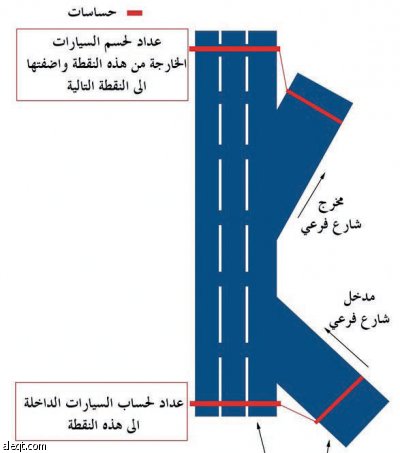 حساسات

عداد لحسم السيارات الخارجة من هذه النقطة واضفتها الى النقطة التالية

مخرج
شارع فرعي

مدخل
شارع فرعي

عداد لحساب السيارات الداخلة الى هذه النقطة

aleqt.com